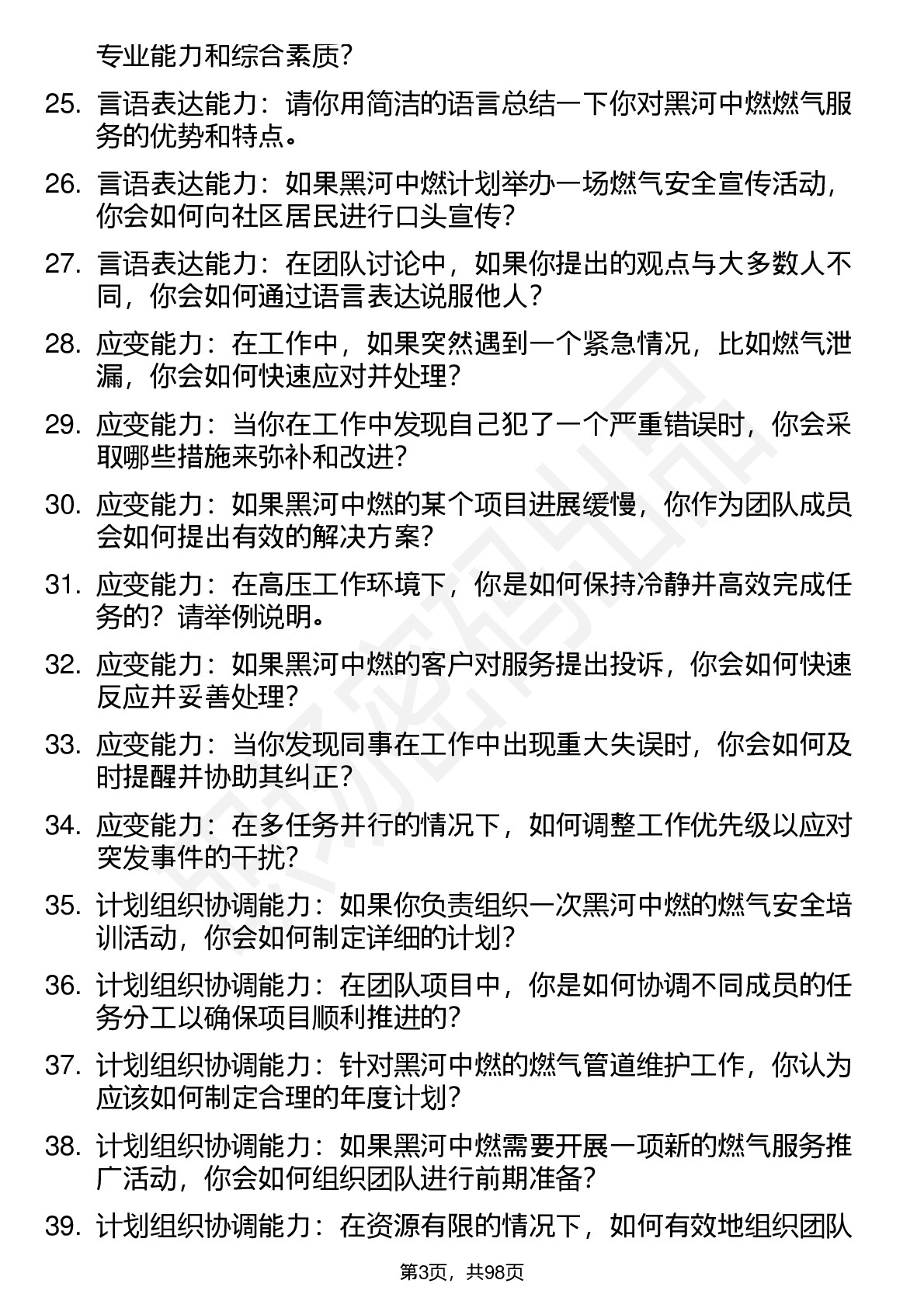 专业能力和综合素质？

25. 言语表达能力：请你用简洁的语言总结一下你对黑河中燃燃气服务的优势和特点。

26. 言语表达能力：如果黑河中燃计划举办一场燃气安全宣传活动，你会如何向社区居民进行口头宣传？

27. 言语表达能力：在团队讨论中，如果你提出的观点与大多数人不同，你会如何通过语言表达说服他人？

28. 应变能力：在工作中，如果突然遇到一个紧急情况，比如燃气泄漏，你会如何快速应对并处理？

29. 应变能力：当你在工作中发现自己犯了一个严重错误时，你会采取哪些措施来弥补和改进？

30. 应变能力：如果黑河中燃的某个项目进展缓慢，你作为团队成员会如何提出有效的解决方案？

31. 应变能力：在高压工作环境下，你是如何保持冷静并高效完成任务的？请举例说明。

32. 应变能力：如果黑河中燃的客户对服务提出投诉，你会如何快速反应并妥善处理？

33. 应变能力：当你发现同事在工作中出现重大失误时，你会如何及时提醒并协助其纠正？

34. 应变能力：在多任务并行的情况下，如何调整工作优先级以应对突发事件的干扰？

35. 计划组织协调能力：如果你负责组织一次黑河中燃的燃气安全培训活动，你会如何制定详细的计划？

36. 计划组织协调能力：在团队项目中，你是如何协调不同成员的任务分工以确保项目顺利推进的？

37. 计划组织协调能力：针对黑河中燃的燃气管道维护工作，你认为应该如何制定合理的年度计划？

38. 计划组织协调能力：如果黑河中燃需要开展一项新的燃气服务推广活动，你会如何组织团队进行前期准备？

39. 计划组织协调能力：在资源有限的情况下，如何有效地组织团队

第3页，共98页